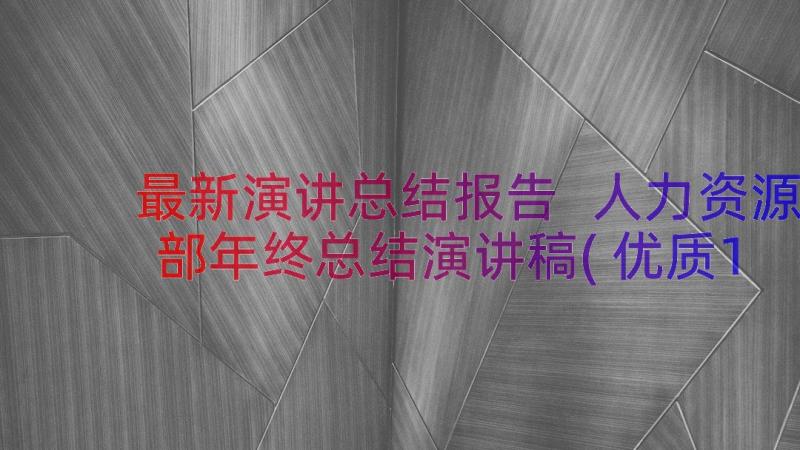 最新演讲总结报告 人力资源部年终总结演讲稿(优质1